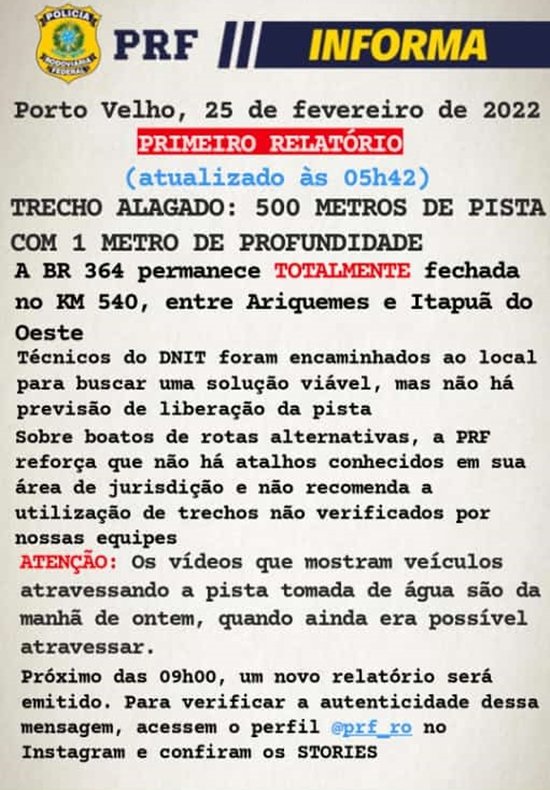 POLÍCIA RODOVIÁRIA FEDERAL

PRF INFORMA

Porto Velho, 25 de fevereiro de 2022
PRIMEIRO RELATÓRIO
(atualizado às 05h42)

TRECHO ALAGADO: 500 METROS DE PISTA COM 1 METRO DE PROFUNDIDADE

A BR 364 permanece TOTALMENTE fechada no KM 540, entre Ariquemes e Itapuã do Oeste

Técnicos do DNIT foram encaminhados ao local para buscar uma solução viável, mas não há previsão de liberação da pista

Sobre boatos de rotas alternativas, a PRF reforça que não há atalhos conhecidos em sua área de jurisdição e não recomenda a utilização de trechos não verificados por nossas equipes

ATENÇÃO: Os vídeos que mostram veículos atravessando a pista tomada de água são da manhã de ontem, quando ainda era possível atravessar.

Próximo das 09h00, um novo relatório será emitido. Para verificar a autenticidade dessa mensagem, acessem o perfil @prf_ro no Instagram e confiram os STORIES